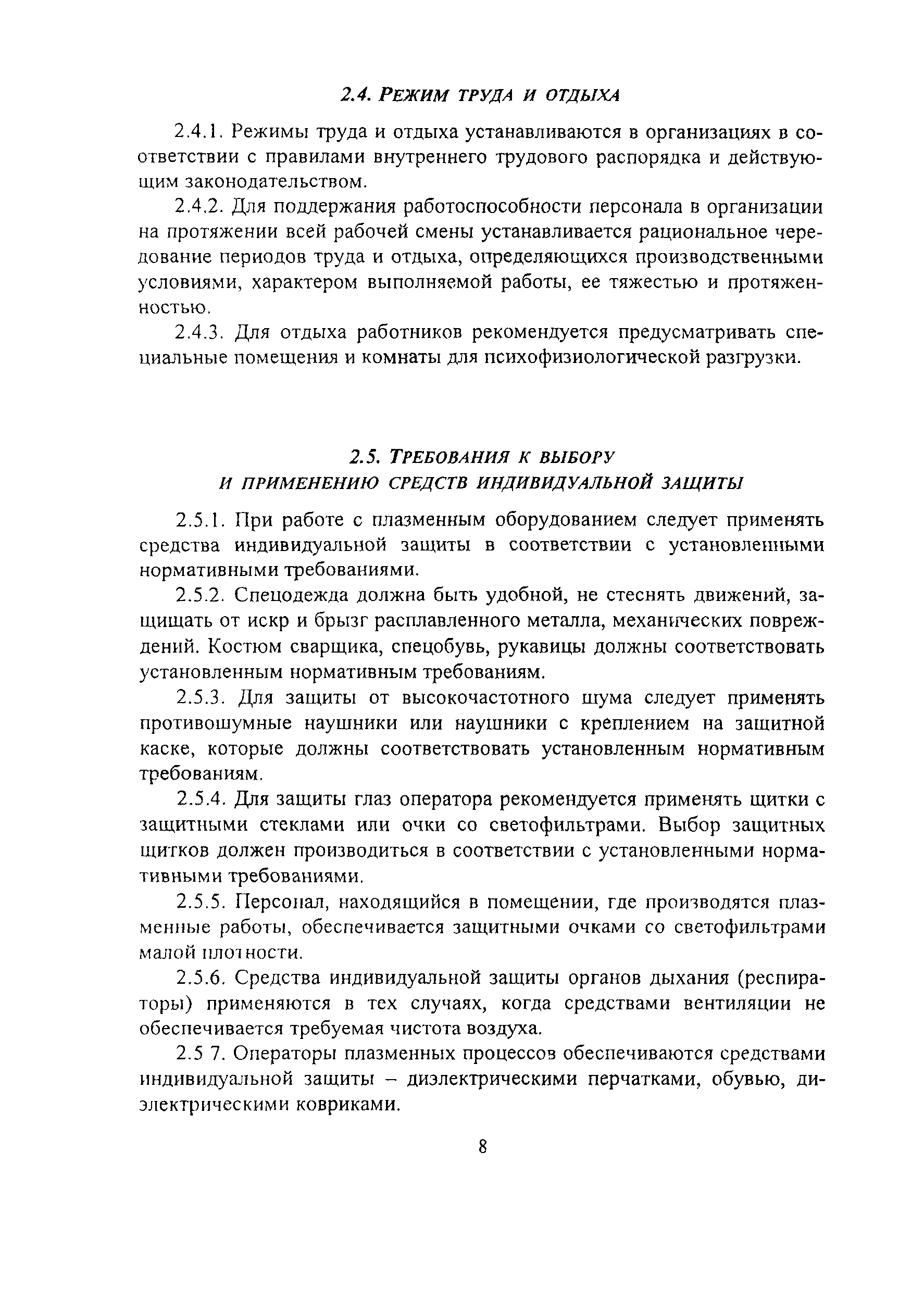 2.4. РЕЖИМ ТРУДА И ОТДЫХА

2.4.1. Режимы труда и отдыха устанавливаются в организациях в соответствии с правилами внутреннего трудового распорядка и действующим законодательством.

2.4.2. Для поддержания работоспособности персонала в организации на протяжении всей рабочей смены устанавливается рациональное чередование периодов труда и отдыха, определяющихся производственными условиями, характером выполняемой работы, ее тяжестью и протяженностью.

2.4.3. Для отдыха работников рекомендуется предусматривать специальные помещения и комнаты для психофизиологической разгрузки.

2.5. ТРЕБОВАНИЯ К ВЫБОРУ И ПРИМЕНЕНИЮ СРЕДСТВ ИНДИВИДУАЛЬНОЙ ЗАЩИТЫ

2.5.1. При работе с плазменным оборудованием следует применять средства индивидуальной защиты в соответствии с установленными нормативными требованиями.

2.5.2. Спецодежда должна быть удобной, не стеснять движений, защищать от искр и брызг расплавленного металла, механических повреждений. Костюм сварщика, спецобувь, рукавицы должны соответствовать установленным нормативным требованиям.

2.5.3. Для защиты от высокочастотного шума следует применять противошумные наушники или наушники с креплением на защитной каске, которые должны соответствовать установленным нормативным требованиям.

2.5.4. Для защиты глаз оператора рекомендуется применять щитки с защитными стеклами или очки со светофильтрами. Выбор защитных щитков должен производиться в соответствии с установленными нормативными требованиями.

2.5.5. Персонал, находящийся в помещении, где производятся плазменные работы, обеспечивается защитными очками со светофильтрами малой плотности.

2.5.6. Средства индивидуальной защиты органов дыхания (респираторы) применяются в тех случаях, когда средствами вентиляции не обеспечивается требуемая чистота воздуха.

2.5 7. Операторы плазменных процессов обеспечиваются средствами индивидуальной защиты – диэлектрическими перчатками, обувью, диэлектрическими ковриками.

8